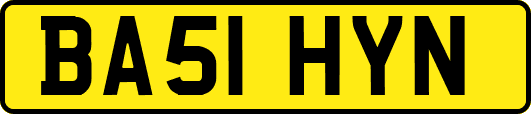 BA51 HYN